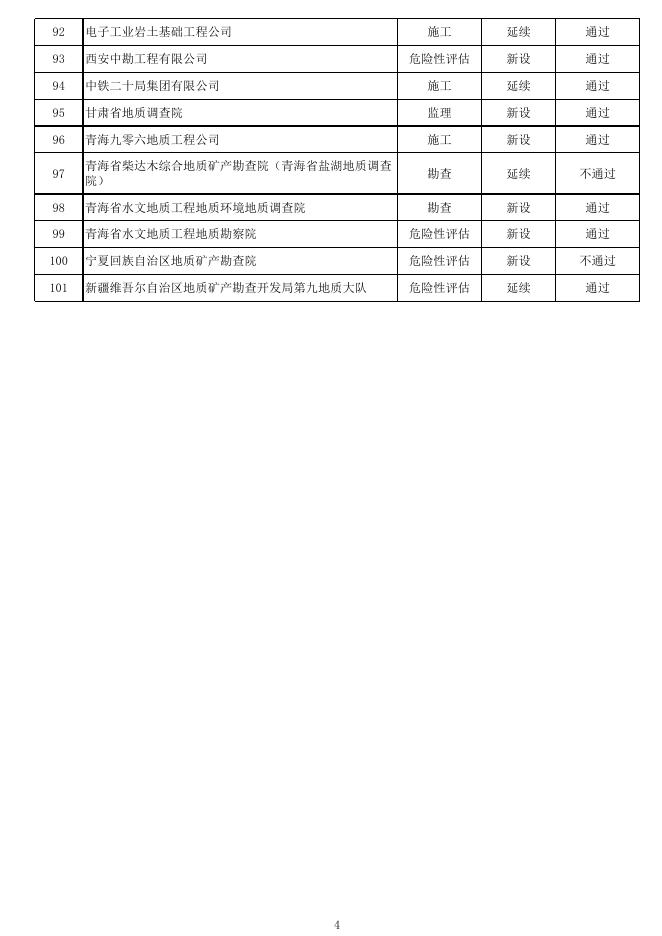 | 92 | 电子工业岩土基础工程公司 | 施工 | 延续 | 通过 |
|---|---|---|---|---|
| 93 | 西安中勘工程有限公司 | 危险性评估 | 新设 | 通过 |
| 94 | 中铁二十局集团有限公司 | 施工 | 延续 | 通过 |
| 95 | 甘肃省地质调查院 | 监理 | 新设 | 通过 |
| 96 | 青海九零六地质工程公司 | 施工 | 新设 | 通过 |
| 97 | 青海省柴达木综合地质矿产勘查院（青海省盐湖地质调查院） | 勘查 | 延续 | 不通过 |
| 98 | 青海省水文地质工程地质环境地质调查院 | 勘查 | 新设 | 通过 |
| 99 | 青海省水文地质工程地质勘察院 | 危险性评估 | 新设 | 通过 |
| 100 | 宁夏回族自治区地质矿产勘查院 | 危险性评估 | 新设 | 不通过 |
| 101 | 新疆维吾尔自治区地质矿产勘查开发局第九地质大队 | 危险性评估 | 延续 | 通过 |

4